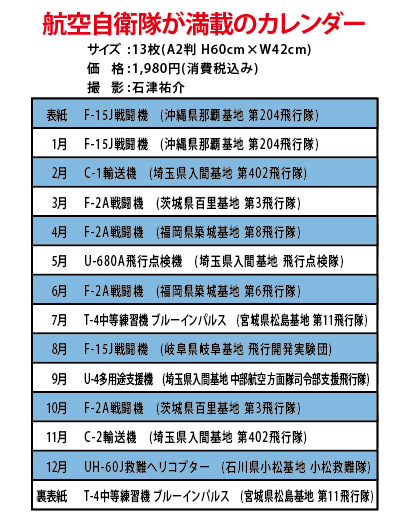 航空自衛隊が満載のカレンダー

サイズ：13枚(A2判 H60cm×W42cm)
価　格：1,980円(消費税込み)
撮　影：石津祐介

| 表紙 | F-15J戦闘機　(沖縄県那覇基地 第204飛行隊) |
|---|---|
| 1月 | F-15J戦闘機　(沖縄県那覇基地 第204飛行隊) |
| 2月 | C-1輸送機　(埼玉県入間基地 第402飛行隊) |
| 3月 | F-2A戦闘機　(茨城県百里基地 第3飛行隊) |
| 4月 | F-2A戦闘機　(福岡県築城基地 第8飛行隊) |
| 5月 | U-680A飛行点検機　(埼玉県入間基地 飛行点検隊) |
| 6月 | F-2A戦闘機　(福岡県築城基地 第6飛行隊) |
| 7月 | T-4中等練習機 ブルーインパルス　(宮城県松島基地 第11飛行隊) |
| 8月 | F-15J戦闘機　(岐阜県岐阜基地 飛行開発実験団) |
| 9月 | U-4多用途支援機　(埼玉県入間基地 中部航空方面隊司令部支援飛行隊) |
| 10月 | F-2A戦闘機　(茨城県百里基地 第3飛行隊) |
| 11月 | C-2輸送機　(埼玉県入間基地 第402飛行隊) |
| 12月 | UH-60J救難ヘリコプター　(石川県小松基地 小松救難隊) |
| 裏表紙 | T-4中等練習機 ブルーインパルス　(宮城県松島基地 第11飛行隊) |